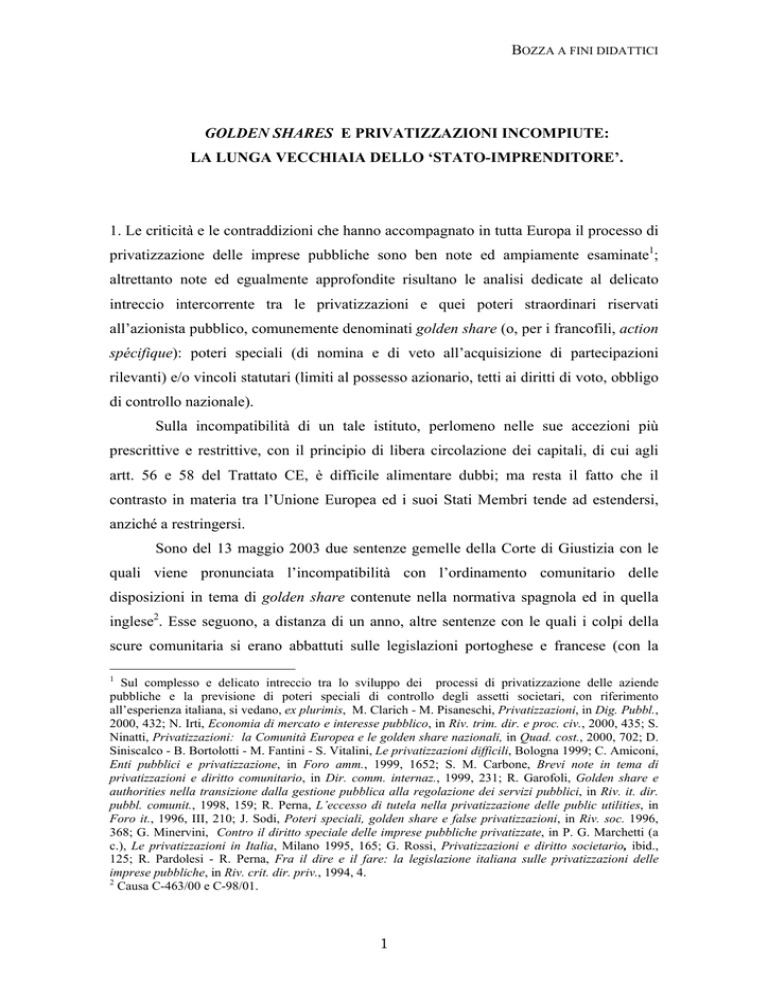 BOZZA A FINI DIDATTICI

GOLDEN SHARES E PRIVATIZZAZIONI INCOMPIUTE:
LA LUNGA VECCHIAIA DELLO 'STATO-IMPRENDITORE'.

1. Le criticità e le contraddizioni che hanno accompagnato in tutta Europa il processo di privatizzazione delle imprese pubbliche sono ben note ed ampiamente esaminate$^1$; altrettanto note ed egualmente approfondite risultano le analisi dedicate al delicato intreccio intercorrente tra le privatizzazioni e quei poteri straordinari riservati all'azionista pubblico, comunemente denominati golden share (o, per i francofili, action spécifique): poteri speciali (di nomina e di veto all'acquisizione di partecipazioni rilevanti) e/o vincoli statutari (limiti al possesso azionario, tetti ai diritti di voto, obbligo di controllo nazionale).

Sulla incompatibilità di un tale istituto, perlomeno nelle sue accezioni più prescrittive e restrittive, con il principio di libera circolazione dei capitali, di cui agli artt. 56 e 58 del Trattato CE, è difficile alimentare dubbi; ma resta il fatto che il contrasto in materia tra l'Unione Europea ed i suoi Stati Membri tende ad estendersi, anziché a restringersi.

Sono del 13 maggio 2003 due sentenze gemelle della Corte di Giustizia con le quali viene pronunciata l'incompatibilità con l'ordinamento comunitario delle disposizioni in tema di golden share contenute nella normativa spagnola ed in quella inglese$^2$. Esse seguono, a distanza di un anno, altre sentenze con le quali i colpi della scure comunitaria si erano abbattuti sulle legislazioni portoghese e francese (con la

$^1$ Sul complesso e delicato intreccio tra lo sviluppo dei processi di privatizzazione delle aziende pubbliche e la previsione di poteri speciali di controllo degli assetti societari, con riferimento all'esperienza italiana, si vedano, ex plurimis, M. Clarich - M. Pisaneschi, Privatizzazioni, in Dig. Pubbl., 2000, 432; N. Irti, Economia di mercato e interesse pubblico, in Riv. trim. dir. e proc. civ., 2000, 435; S. Ninatti, Privatizzazioni: la Comunità Europea e le golden share nazionali, in Quad. cost., 2000, 702; D. Siniscalco - B. Bortolotti - M. Fantini - S. Vitalini, Le privatizzazioni difficili, Bologna 1999; C. Amiconi, Enti pubblici e privatizzazione, in Foro amm., 1999, 1652; S. M. Carbone, Brevi note in tema di privatizzazioni e diritto comunitario, in Dir. comm. internaz., 1999, 231; R. Garofoli, Golden share e authorities nella transizione dalla gestione pubblica alla regolazione dei servizi pubblici, in Riv. it. dir. pubbl. comunit., 1998, 159; R. Perna, L'eccesso di tutela nella privatizzazione delle public utilities, in Foro it., 1996, III, 210; J. Sodi, Poteri speciali, golden share e false privatizzazioni, in Riv. soc. 1996, 368; G. Minervini, Contro il diritto speciale delle imprese pubbliche privatizzate, in P. G. Marchetti (a c.), Le privatizzazioni in Italia, Milano 1995, 165; G. Rossi, Privatizzazioni e diritto societario, ibid., 125; R. Pardolesi - R. Perna, Fra il dire e il fare: la legislazione italiana sulle privatizzazioni delle imprese pubbliche, in Riv. crit. dir. priv., 1994, 4.
$^2$ Causa C-463/00 e C-98/01.

1